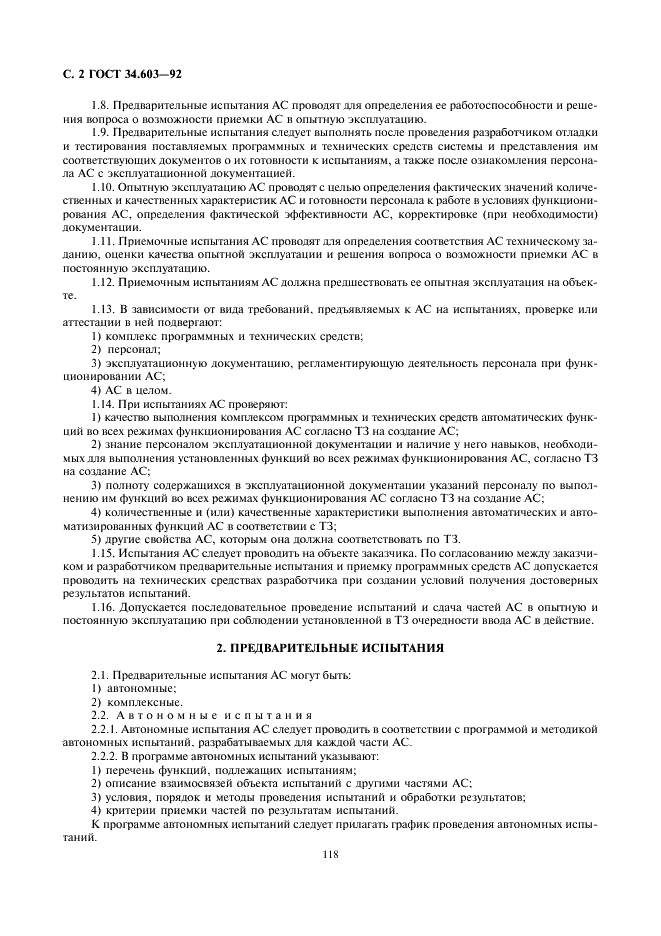 С. 2 ГОСТ 34.603—92

1.8. Предварительные испытания АС проводят для определения ее работоспособности и решения вопроса о возможности приемки АС в опытную эксплуатацию.

1.9. Предварительные испытания следует выполнять после проведения разработчиком отладки и тестирования поставляемых программных и технических средств системы и представления им соответствующих документов о их готовности к испытаниям, а также после ознакомления персонала АС с эксплуатационной документацией.

1.10. Опытную эксплуатацию АС проводят с целью определения фактических значений количественных и качественных характеристик АС и готовности персонала к работе в условиях функционирования АС, определения фактической эффективности АС, корректировке (при необходимости) документации.

1.11. Приемочные испытания АС проводят для определения соответствия АС техническому заданию, оценки качества опытной эксплуатации и решения вопроса о возможности приемки АС в постоянную эксплуатацию.

1.12. Приемочным испытаниям АС должна предшествовать ее опытная эксплуатация на объекте.

1.13. В зависимости от вида требований, предъявляемых к АС на испытаниях, проверке или аттестации в ней подвергают:

1) комплекс программных и технических средств;

2) персонал;

3) эксплуатационную документацию, регламентирующую деятельность персонала при функционировании АС;

4) АС в целом.

1.14. При испытаниях АС проверяют:

1) качество выполнения комплексом программных и технических средств автоматических функций во всех режимах функционирования АС согласно ТЗ на создание АС;

2) знание персоналом эксплуатационной документации и наличие у него навыков, необходимых для выполнения установленных функций во всех режимах функционирования АС, согласно ТЗ на создание АС;

3) полноту содержащихся в эксплуатационной документации указаний персоналу по выполнению им функций во всех режимах функционирования АС согласно ТЗ на создание АС;

4) количественные и (или) качественные характеристики выполнения автоматических и автоматизированных функций АС в соответствии с ТЗ;

5) другие свойства АС, которым она должна соответствовать по ТЗ.

1.15. Испытания АС следует проводить на объекте заказчика. По согласованию между заказчиком и разработчиком предварительные испытания и приемку программных средств АС допускается проводить на технических средствах разработчика при создании условий получения достоверных результатов испытаний.

1.16. Допускается последовательное проведение испытаний и сдача частей АС в опытную и постоянную эксплуатацию при соблюдении установленной в ТЗ очередности ввода АС в действие.

2. ПРЕДВАРИТЕЛЬНЫЕ ИСПЫТАНИЯ

2.1. Предварительные испытания АС могут быть:

1) автономные;

2) комплексные.

2.2. Автономные испытания

2.2.1. Автономные испытания АС следует проводить в соответствии с программой и методикой автономных испытаний, разрабатываемых для каждой части АС.

2.2.2. В программе автономных испытаний указывают:

1) перечень функций, подлежащих испытаниям;

2) описание взаимосвязей объекта испытаний с другими частями АС;

3) условия, порядок и методы проведения испытаний и обработки результатов;

4) критерии приемки частей по результатам испытаний.

К программе автономных испытаний следует прилагать график проведения автономных испытаний.

118